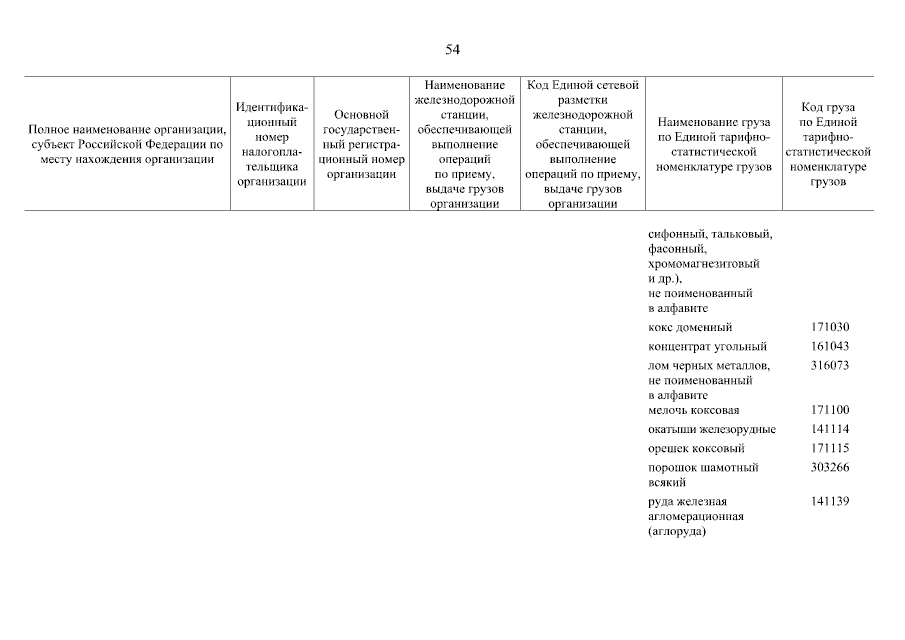 54

| Полное наименование организации, субъект Российской Федерации по месту нахождения организации | Идентификационный номер налогоплательщика организации | Основной государственный регистрационный номер организации | Наименование железнодорожной станции, обеспечивающей выполнение операций по приему, выдаче грузов организации | Код Единой сетевой разметки железнодорожной станции, обеспечивающей выполнение операций по приему, выдаче грузов организации | Наименование груза по Единой тарифно-статистической номенклатуре грузов | Код груза по Единой тарифно-статистической номенклатуре грузов |
|---|---|---|---|---|---|---|
| | | | | | сифонный, тальковый, фасонный, хромомагнезитовый и др.), не поименованный в алфавите | |
| | | | | | кокс доменный | 171030 |
| | | | | | концентрат угольный | 161043 |
| | | | | | лом черных металлов, не поименованный в алфавите | 316073 |
| | | | | | мелочь коксовая | 171100 |
| | | | | | окатыши железорудные | 141114 |
| | | | | | орешек коксовый | 171115 |
| | | | | | порошок шамотный всякий | 303266 |
| | | | | | руда железная агломерационная (аглоруда) | 141139 |